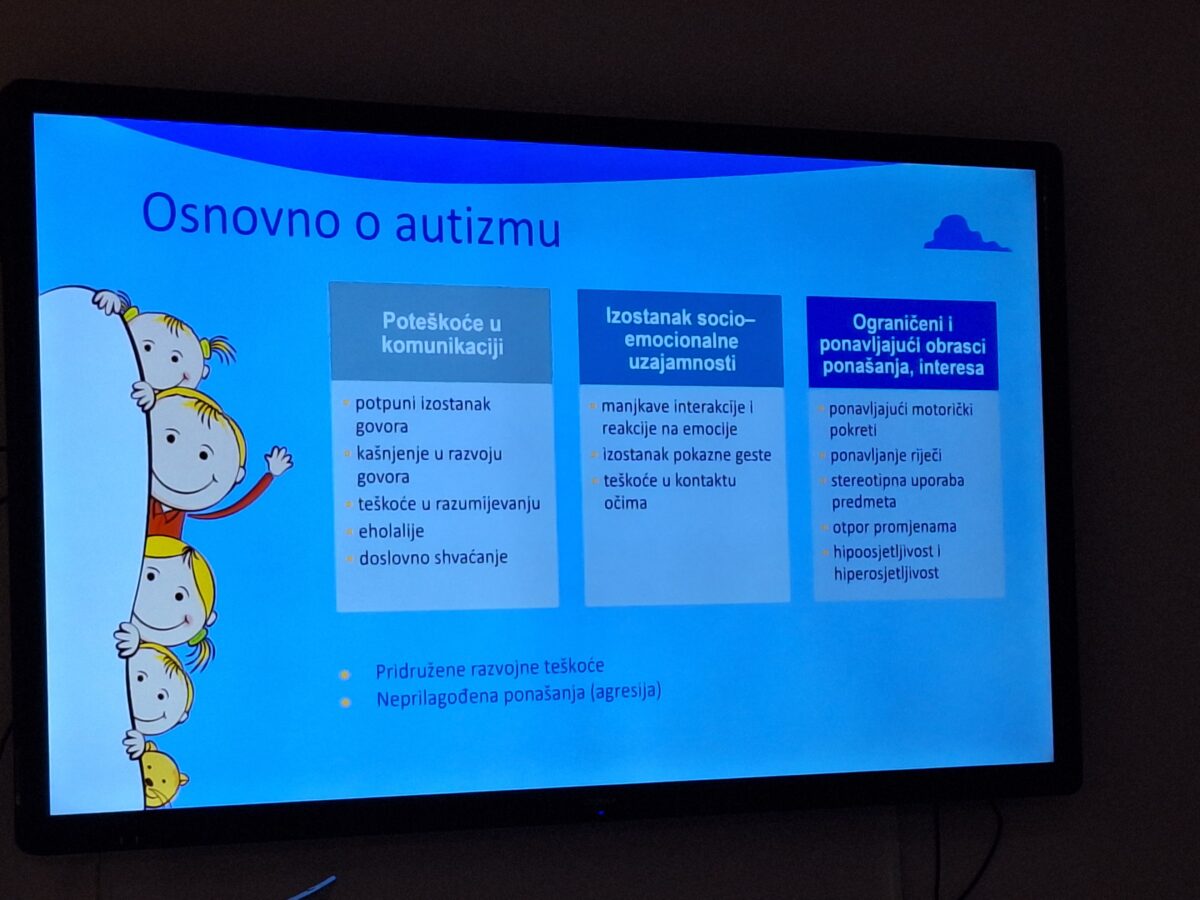 Osnovno o autizmu

Poteškoće u komunikaciji

• potpuni izostanak govora
• kašnjenje u razvoju govora
• teškoće u razumijevanju
• eholalije
• doslovno shvaćanje

Izostanak socio–emocionalne uzajamnosti

• manjkave interakcije i reakcije na emocije
• izostanak pokazne geste
• teškoće u kontaktu očima

Ograničeni i ponavljajući obrasci ponašanja, interesa

• ponavljajući motorički pokreti
• ponavljanje riječi
• stereotipna uporaba predmeta
• otpor promjenama
• hipoosjetljivost i hiperosjetljivost

• Pridružene razvojne teškoće
• Neprilagođena ponašanja (agresija)